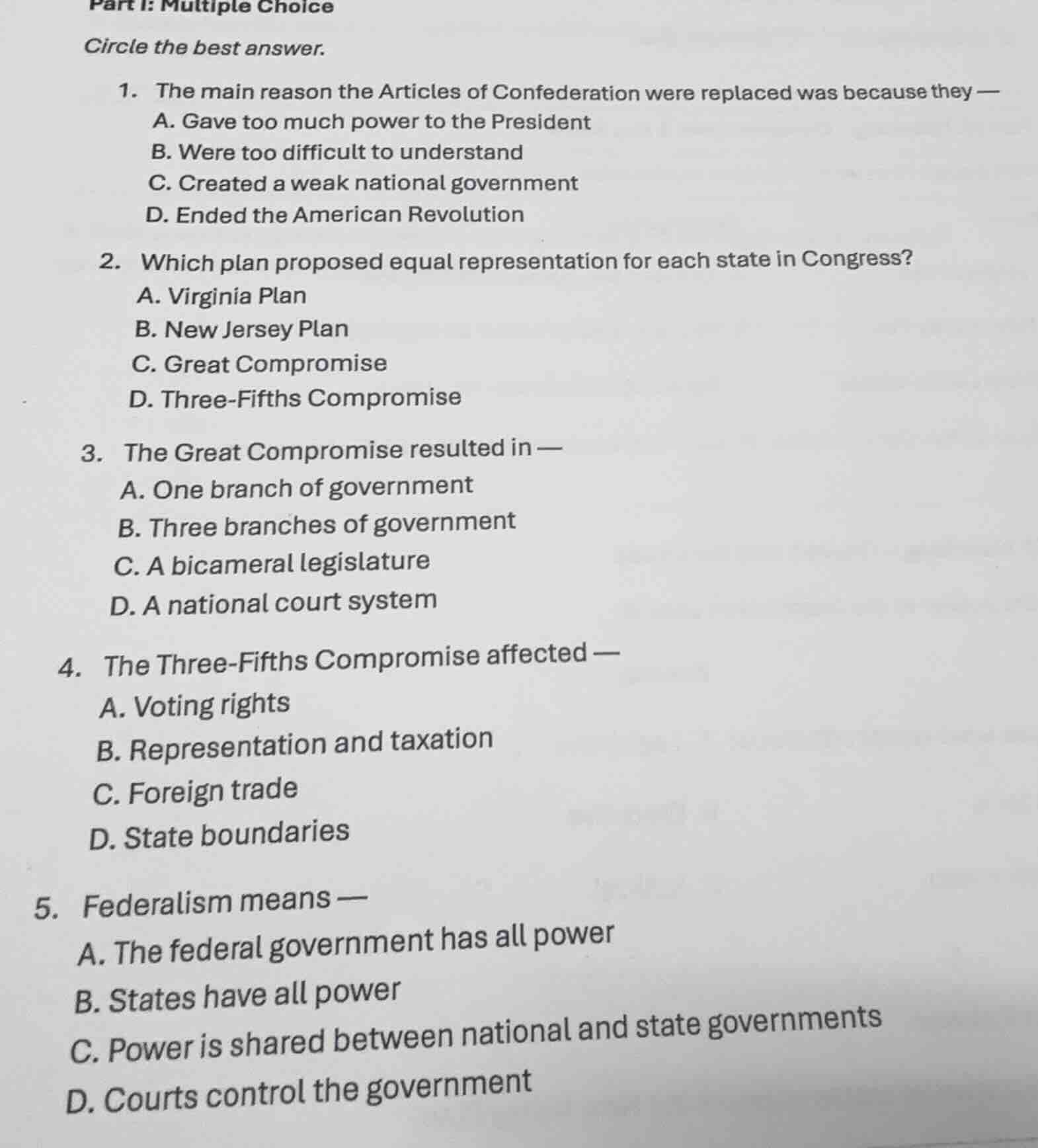 Part I: Multiple Choice

Circle the best answer.

1. The main reason the Articles of Confederation were replaced was because they —
A. Gave too much power to the President
B. Were too difficult to understand
C. Created a weak national government
D. Ended the American Revolution

2. Which plan proposed equal representation for each state in Congress?
A. Virginia Plan
B. New Jersey Plan
C. Great Compromise
D. Three-Fifths Compromise

3. The Great Compromise resulted in —
A. One branch of government
B. Three branches of government
C. A bicameral legislature
D. A national court system

4. The Three-Fifths Compromise affected —
A. Voting rights
B. Representation and taxation
C. Foreign trade
D. State boundaries

5. Federalism means —
A. The federal government has all power
B. States have all power
C. Power is shared between national and state governments
D. Courts control the government